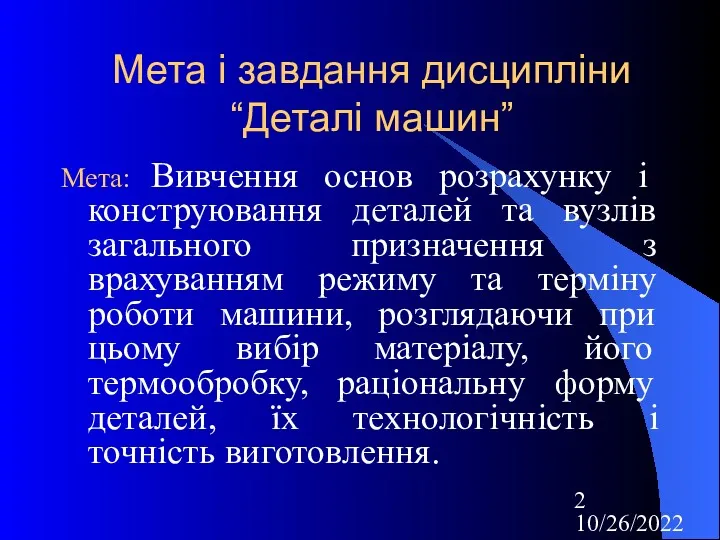 Мета і завдання дисципліни “Деталі машин”

Мета: Вивчення основ розрахунку і конструювання деталей та вузлів загального призначення з врахуванням режиму та терміну роботи машини, розглядаючи при цьому вибір матеріалу, його термообробку, раціональну форму деталей, їх технологічність і точність виготовлення.

2
10/26/2022